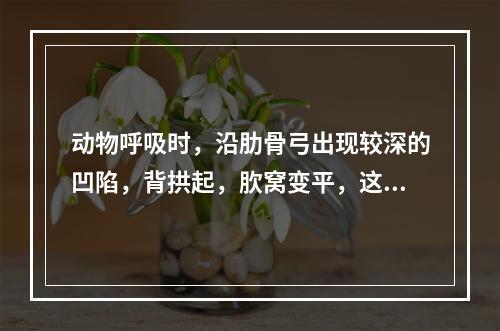 动物呼吸时，沿肋骨弓出现较深的凹陷，背拱起，肷窝变平，这...